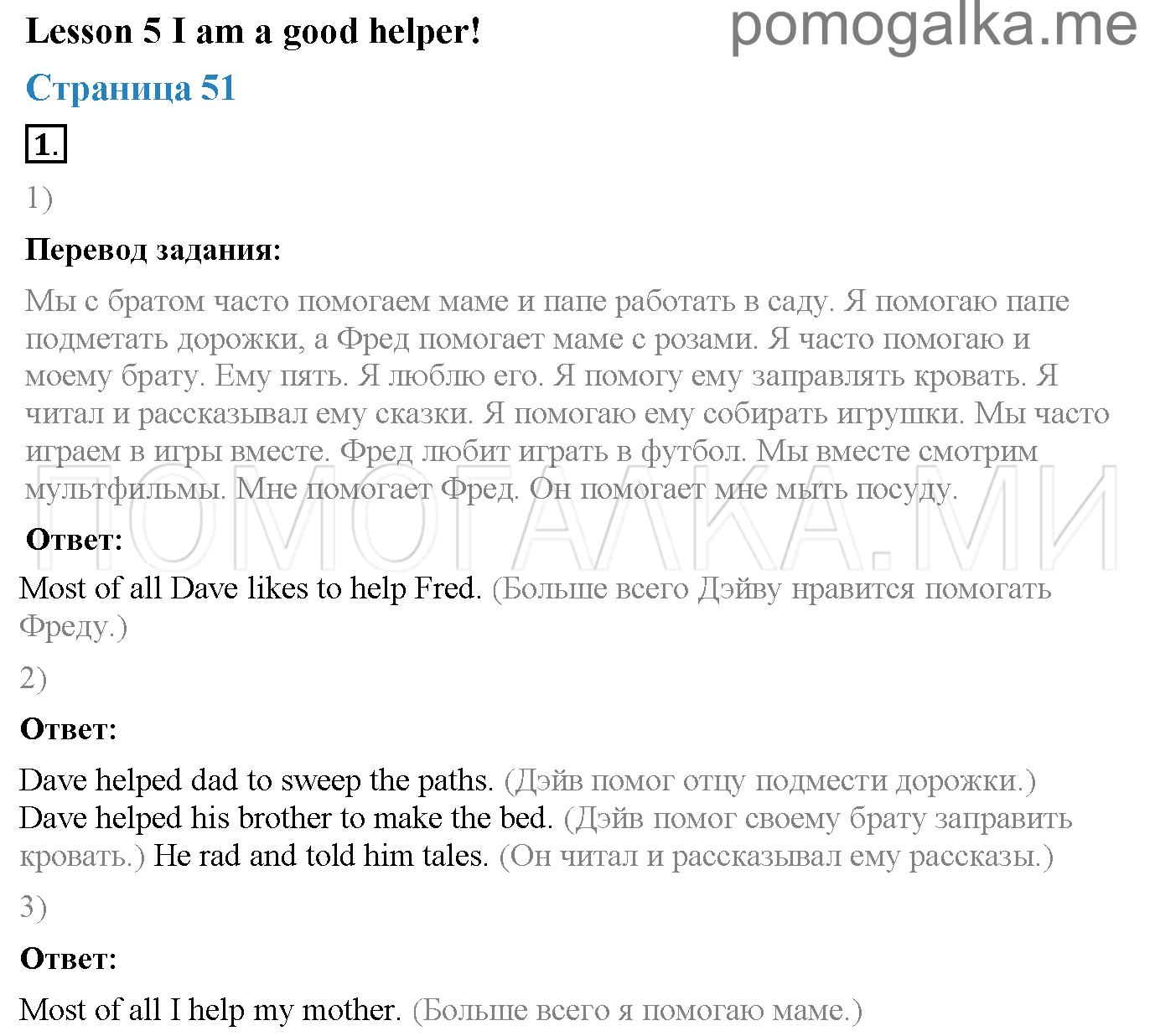 Lesson 5 I am a good helper!

pomogalka.me

Страница 51

1.

1)

Перевод задания:

Мы с братом часто помогаем маме и папе работать в саду. Я помогаю папе подметать дорожки, а Фред помогает маме с розами. Я часто помогаю и моему брату. Ему пять. Я люблю его. Я помогу ему заправлять кровать. Я читал и рассказывал ему сказки. Я помогаю ему собирать игрушки. Мы часто играем в игры вместе. Фред любит играть в футбол. Мы вместе смотрим мультфильмы. Мне помогает Фред. Он помогает мне мыть посуду.

ПОМОГАЛКА.МИ

Ответ:

Most of all Dave likes to help Fred. (Больше всего Дэйву нравится помогать Фреду.)

2)

Ответ:

Dave helped dad to sweep the paths. (Дэйв помог отцу подмести дорожки.) Dave helped his brother to make the bed. (Дэйв помог своему брату заправить кровать.) He rad and told him tales. (Он читал и рассказывал ему рассказы.)

3)

Ответ:

Most of all I help my mother. (Больше всего я помогаю маме.)